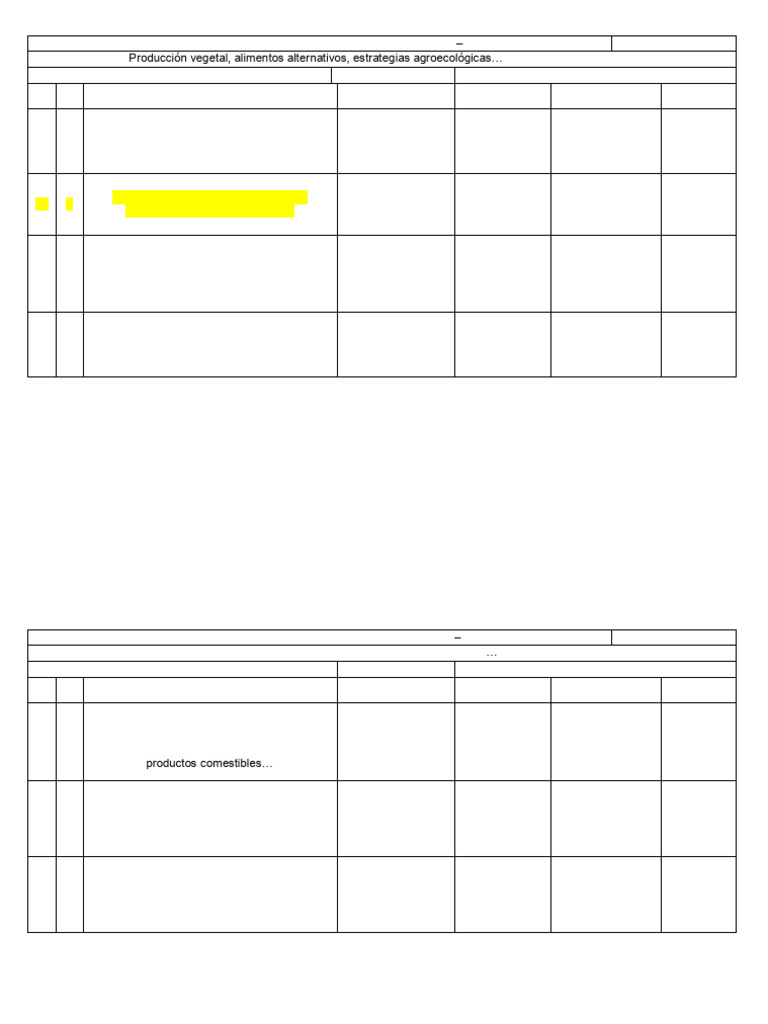 –

Producción vegetal, alimentos alternativos, estrategias agroecológicas…

–

…

productos comestibles…